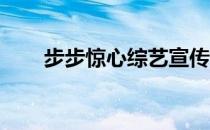 步步惊心综艺宣传